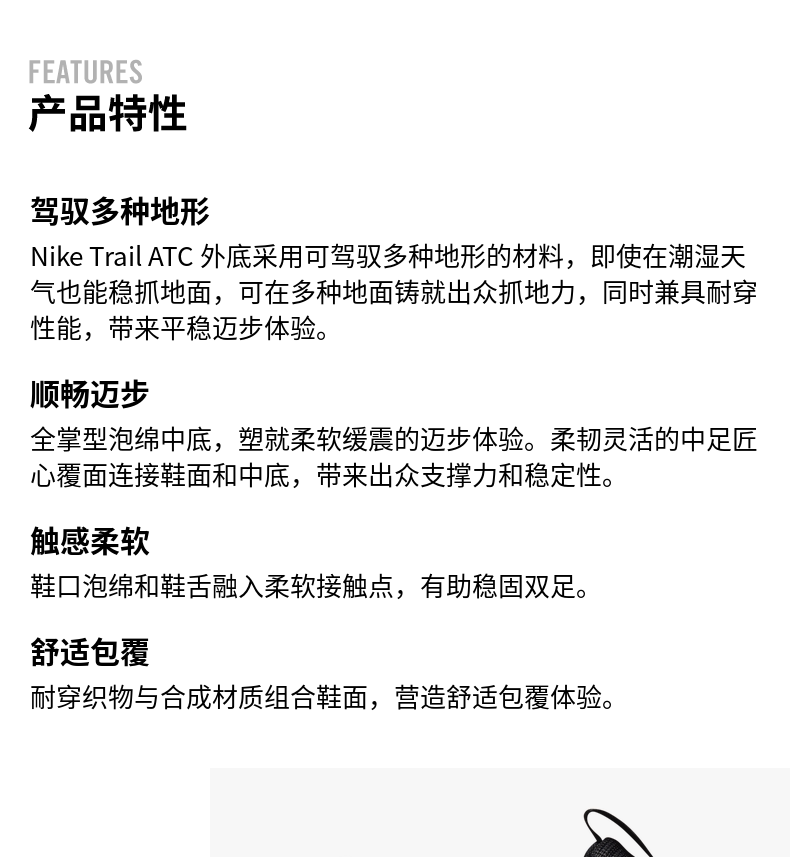 FEATURES
产品特性

驾驭多种地形
Nike Trail ATC 外底采用可驾驭多种地形的材料，即使在潮湿天气也能稳抓地面，可在多种地面铸就出众抓地力，同时兼具耐穿性能，带来平稳迈步体验。

顺畅迈步
全掌型泡绵中底，塑就柔软缓震的迈步体验。柔韧灵活的中足匠心覆面连接鞋面和中底，带来出众支撑力和稳定性。

触感柔软
鞋口泡绵和鞋舌融入柔软接触点，有助稳固双足。

舒适包覆
耐穿织物与合成材质组合鞋面，营造舒适包覆体验。